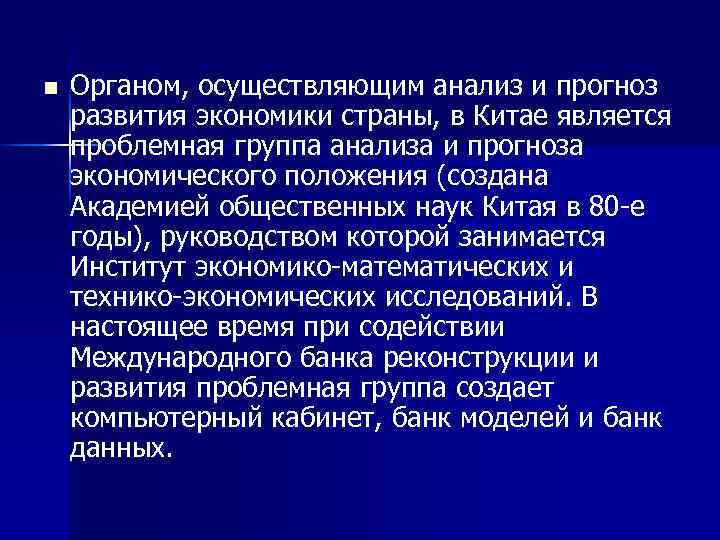 Органом, осуществляющим анализ и прогноз развития экономики страны, в Китае является проблемная группа анализа и прогноза экономического положения (создана Академией общественных наук Китая в 80-е годы), руководством которой занимается Институт экономико-математических и технико-экономических исследований. В настоящее время при содействии Международного банка реконструкции и развития проблемная группа создает компьютерный кабинет, банк моделей и банк данных.